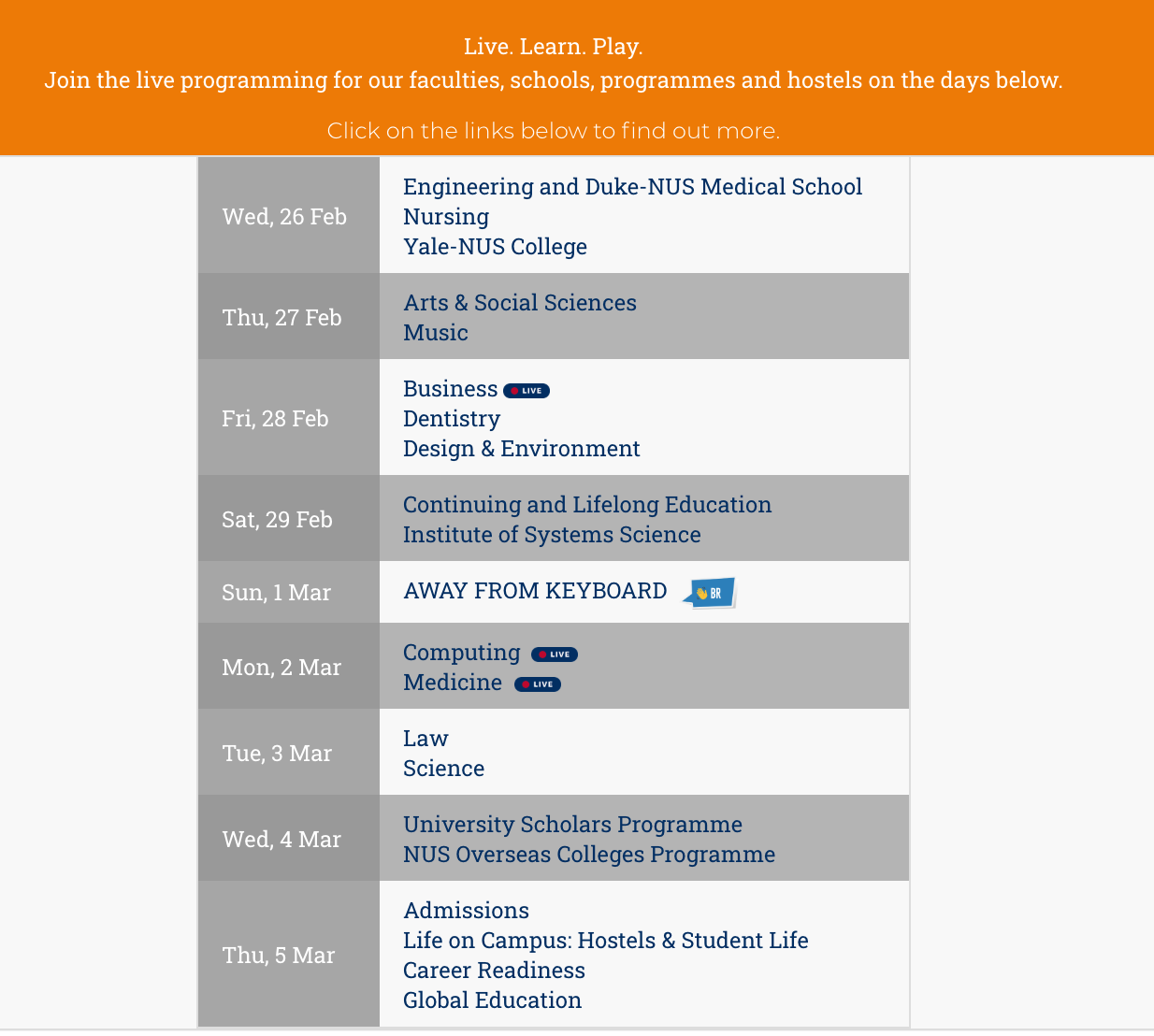 Live. Learn. Play.
Join the live programming for our faculties, schools, programmes and hostels on the days below.

Click on the links below to find out more.

| | |
|---|---|
| Wed, 26 Feb | Engineering and Duke-NUS Medical School<br>Nursing<br>Yale-NUS College |
| Thu, 27 Feb | Arts & Social Sciences<br>Music |
| Fri, 28 Feb | Business LIVE<br>Dentistry<br>Design & Environment |
| Sat, 29 Feb | Continuing and Lifelong Education<br>Institute of Systems Science |
| Sun, 1 Mar | AWAY FROM KEYBOARD BR |
| Mon, 2 Mar | Computing LIVE<br>Medicine LIVE |
| Tue, 3 Mar | Law<br>Science |
| Wed, 4 Mar | University Scholars Programme<br>NUS Overseas Colleges Programme |
| Thu, 5 Mar | Admissions<br>Life on Campus: Hostels & Student Life<br>Career Readiness<br>Global Education |